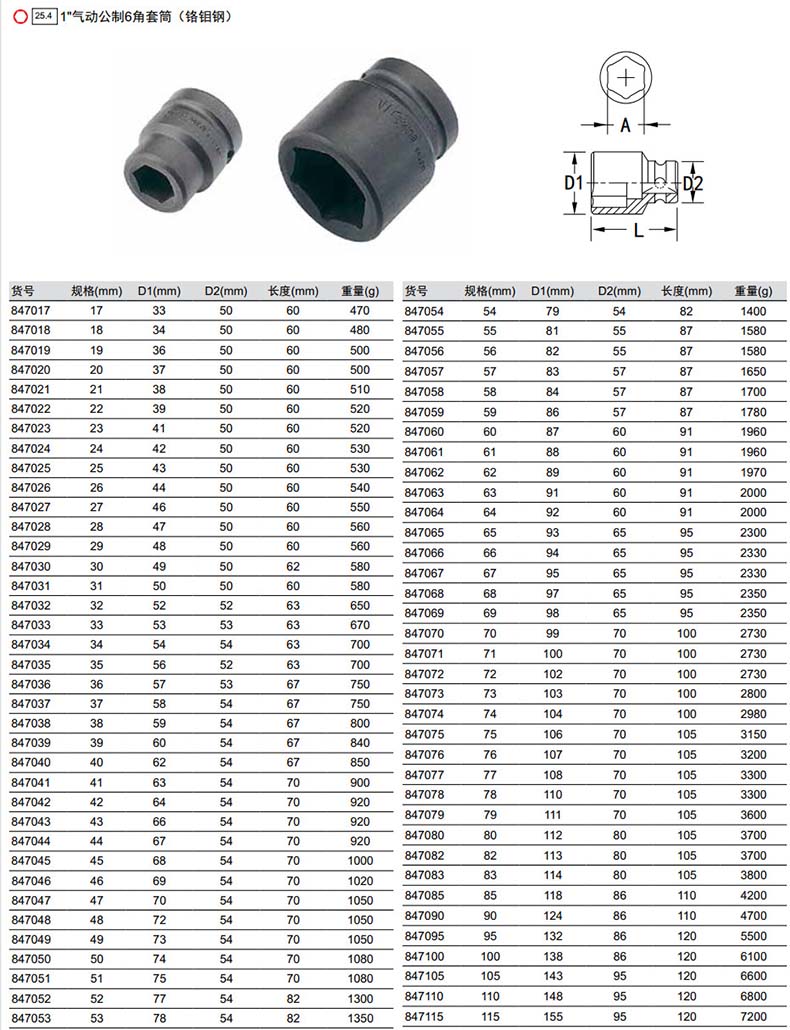 25.4 1"气动公制6角套筒（铬钼钢）

A
D1
D2
L

| 货号 | 规格(mm) | D1(mm) | D2(mm) | 长度(mm) | 重量(g) |
|---|---|---|---|---|---|
| 847017 | 17 | 33 | 50 | 60 | 470 |
| 847018 | 18 | 34 | 50 | 60 | 480 |
| 847019 | 19 | 36 | 50 | 60 | 500 |
| 847020 | 20 | 37 | 50 | 60 | 500 |
| 847021 | 21 | 38 | 50 | 60 | 510 |
| 847022 | 22 | 39 | 50 | 60 | 520 |
| 847023 | 23 | 41 | 50 | 60 | 520 |
| 847024 | 24 | 42 | 50 | 60 | 530 |
| 847025 | 25 | 43 | 50 | 60 | 530 |
| 847026 | 26 | 44 | 50 | 60 | 540 |
| 847027 | 27 | 46 | 50 | 60 | 550 |
| 847028 | 28 | 47 | 50 | 60 | 560 |
| 847029 | 29 | 48 | 50 | 60 | 560 |
| 847030 | 30 | 49 | 50 | 62 | 580 |
| 847031 | 31 | 50 | 50 | 60 | 580 |
| 847032 | 32 | 52 | 52 | 63 | 650 |
| 847033 | 33 | 53 | 53 | 63 | 670 |
| 847034 | 34 | 54 | 54 | 63 | 700 |
| 847035 | 35 | 56 | 52 | 63 | 700 |
| 847036 | 36 | 57 | 53 | 67 | 750 |
| 847037 | 37 | 58 | 54 | 67 | 750 |
| 847038 | 38 | 59 | 54 | 67 | 800 |
| 847039 | 39 | 60 | 54 | 67 | 840 |
| 847040 | 40 | 62 | 54 | 67 | 850 |
| 847041 | 41 | 63 | 54 | 70 | 900 |
| 847042 | 42 | 64 | 54 | 70 | 920 |
| 847043 | 43 | 66 | 54 | 70 | 920 |
| 847044 | 44 | 67 | 54 | 70 | 920 |
| 847045 | 45 | 68 | 54 | 70 | 1000 |
| 847046 | 46 | 69 | 54 | 70 | 1020 |
| 847047 | 47 | 70 | 54 | 70 | 1050 |
| 847048 | 48 | 72 | 54 | 70 | 1050 |
| 847049 | 49 | 73 | 54 | 70 | 1050 |
| 847050 | 50 | 74 | 54 | 70 | 1080 |
| 847051 | 51 | 75 | 54 | 70 | 1080 |
| 847052 | 52 | 77 | 54 | 82 | 1300 |
| 847053 | 53 | 78 | 54 | 82 | 1350 |

| 货号 | 规格(mm) | D1(mm) | D2(mm) | 长度(mm) | 重量(g) |
|---|---|---|---|---|---|
| 847054 | 54 | 79 | 54 | 82 | 1400 |
| 847055 | 55 | 81 | 55 | 87 | 1580 |
| 847056 | 56 | 82 | 55 | 87 | 1580 |
| 847057 | 57 | 83 | 57 | 87 | 1650 |
| 847058 | 58 | 84 | 57 | 87 | 1700 |
| 847059 | 59 | 86 | 57 | 87 | 1780 |
| 847060 | 60 | 87 | 60 | 91 | 1960 |
| 847061 | 61 | 88 | 60 | 91 | 1960 |
| 847062 | 62 | 89 | 60 | 91 | 1970 |
| 847063 | 63 | 91 | 60 | 91 | 2000 |
| 847064 | 64 | 92 | 60 | 91 | 2000 |
| 847065 | 65 | 93 | 65 | 95 | 2300 |
| 847066 | 66 | 94 | 65 | 95 | 2330 |
| 847067 | 67 | 95 | 65 | 95 | 2330 |
| 847068 | 68 | 97 | 65 | 95 | 2350 |
| 847069 | 69 | 98 | 65 | 95 | 2350 |
| 847070 | 70 | 99 | 70 | 100 | 2730 |
| 847071 | 71 | 100 | 70 | 100 | 2730 |
| 847072 | 72 | 102 | 70 | 100 | 2730 |
| 847073 | 73 | 103 | 70 | 100 | 2800 |
| 847074 | 74 | 104 | 70 | 100 | 2980 |
| 847075 | 75 | 106 | 70 | 105 | 3150 |
| 847076 | 76 | 107 | 70 | 105 | 3200 |
| 847077 | 77 | 108 | 70 | 105 | 3300 |
| 847078 | 78 | 110 | 70 | 105 | 3300 |
| 847079 | 79 | 111 | 70 | 105 | 3600 |
| 847080 | 80 | 112 | 80 | 105 | 3700 |
| 847082 | 82 | 113 | 80 | 105 | 3700 |
| 847083 | 83 | 114 | 80 | 105 | 3800 |
| 847085 | 85 | 118 | 86 | 110 | 4200 |
| 847090 | 90 | 124 | 86 | 110 | 4700 |
| 847095 | 95 | 132 | 86 | 120 | 5500 |
| 847100 | 100 | 138 | 86 | 120 | 6100 |
| 847105 | 105 | 143 | 95 | 120 | 6600 |
| 847110 | 110 | 148 | 95 | 120 | 6800 |
| 847115 | 115 | 155 | 95 | 120 | 7200 |